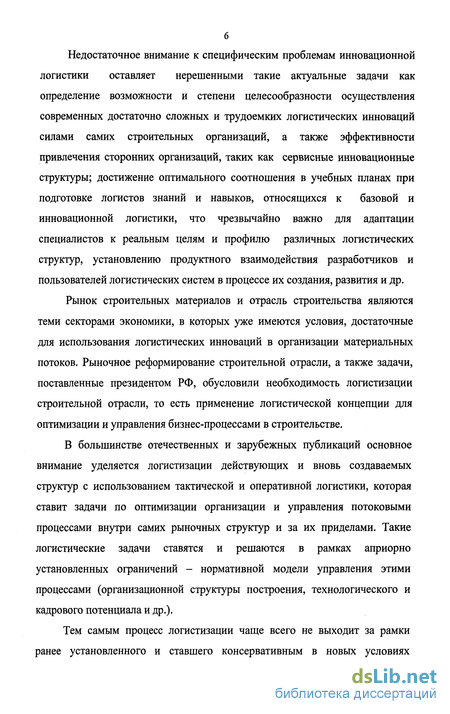 6

Недостаточное внимание к специфическим проблемам инновационной логистики оставляет нерешенными такие актуальные задачи как определение возможности и степени целесообразности осуществления современных достаточно сложных и трудоемких логистических инноваций силами самих строительных организаций, а также эффективности привлечения сторонних организаций, таких как сервисные инновационные структуры; достижение оптимального соотношения в учебных планах при подготовке логистов знаний и навыков, относящихся к базовой и инновационной логистики, что чрезвычайно важно для адаптации специалистов к реальным целям и профилю различных логистических структур, установлению продуктного взаимодействия разработчиков и пользователей логистических систем в процессе их создания, развития и др.

Рынок строительных материалов и отрасль строительства являются теми секторами экономики, в которых уже имеются условия, достаточные для использования логистических инноваций в организации материальных потоков. Рыночное реформирование строительной отрасли, а также задачи, поставленные президентом РФ, обусловили необходимость логистизации строительной отрасли, то есть применение логистической концепции для оптимизации и управления бизнес-процессами в строительстве.

В большинстве отечественных и зарубежных публикаций основное внимание уделяется логистизации действующих и вновь создаваемых структур с использованием тактической и оперативной логистики, которая ставит задачи по оптимизации организации и управления потоковыми процессами внутри самих рыночных структур и за их приделами. Такие логистические задачи ставятся и решаются в рамках априорно установленных ограничений – нормативной модели управления этими процессами (организационной структуры построения, технологического и кадрового потенциала и др.).

Тем самым процесс логистизации чаще всего не выходит за рамки ранее установленного и ставшего консервативным в новых условиях

dsLib.net
библиотека диссертаций